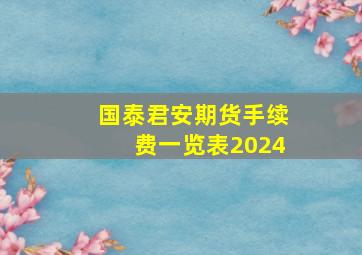 国泰君安期货手续费一览表2024